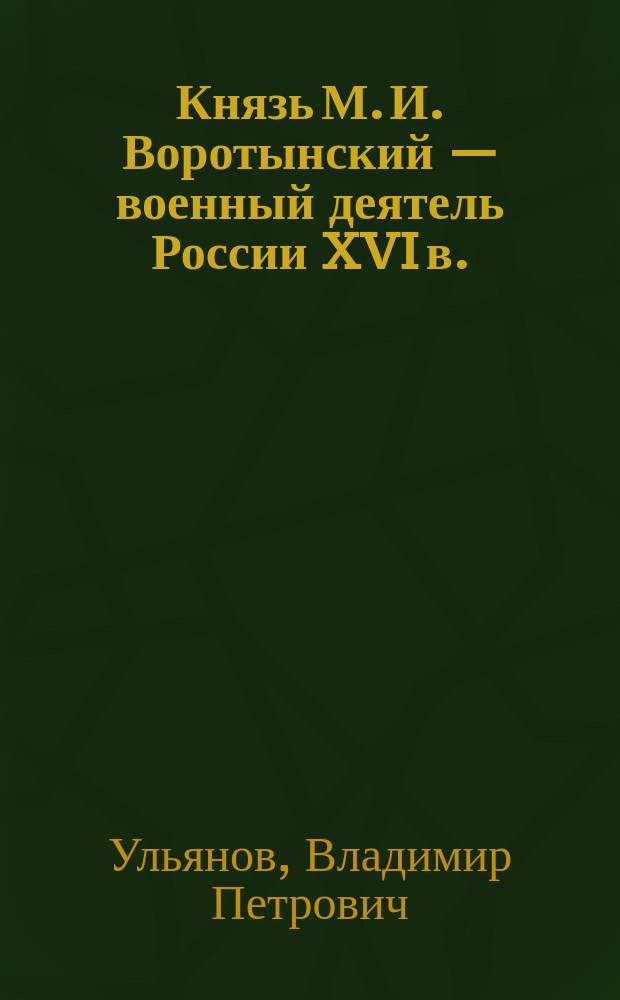 Князь М. И. Воротынский — военный деятель России XVI в.

Ульянов, Владимир Петрович